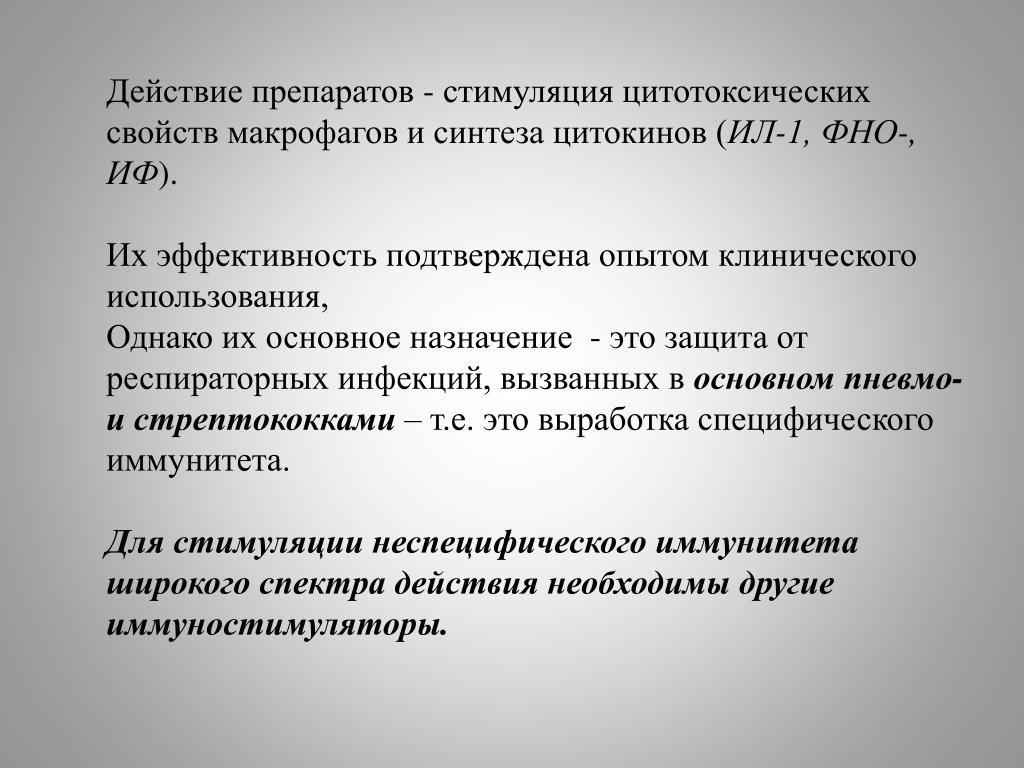 Действие препаратов - стимуляция цитотоксических свойств макрофагов и синтеза цитокинов (ИЛ-1, ФНО-, ИФ).

Их эффективность подтверждена опытом клинического использования,
Однако их основное назначение - это защита от респираторных инфекций, вызванных в основном пневмо- и стрептококками – т.е. это выработка специфического иммунитета.

Для стимуляции неспецифического иммунитета широкого спектра действия необходимы другие иммуностимуляторы.